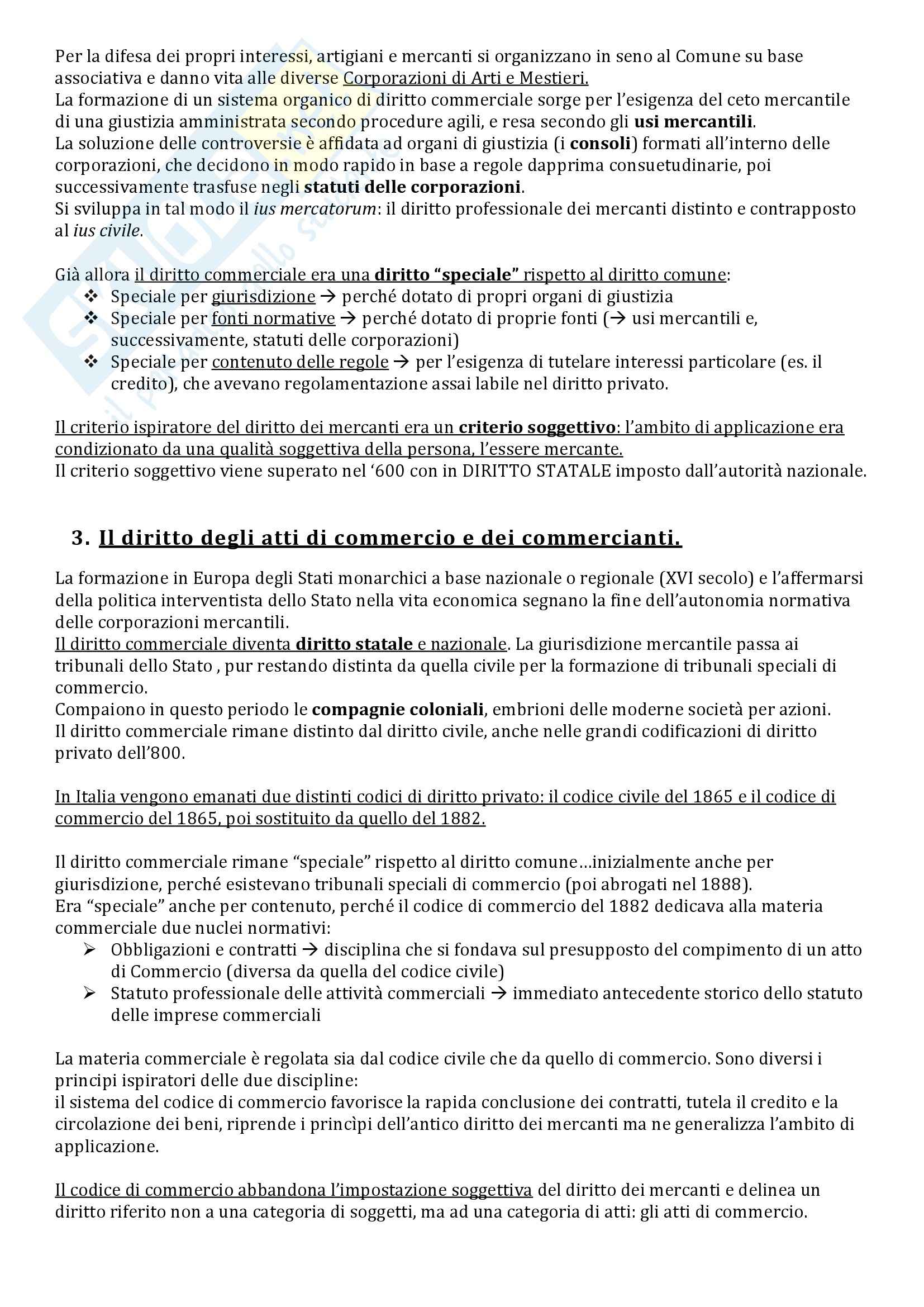 Per la difesa dei propri interessi, artigiani e mercanti si organizzano in seno al Comune su base associativa e danno vita alle diverse Corporazioni di Arti e Mestieri.
La formazione di un sistema organico di diritto commerciale sorge per l'esigenza del ceto mercantile di una giustizia amministrata secondo procedure agili, e resa secondo gli usi mercantili.
La soluzione delle controversie è affidata ad organi di giustizia (i consoli) formati all'interno delle corporazioni, che decidono in modo rapido in base a regole dapprima consuetudinarie, poi successivamente trasfuse negli statuti delle corporazioni.
Si sviluppa in tal modo il ius mercatorum: il diritto professionale dei mercanti distinto e contrapposto al ius civile.

Già allora il diritto commerciale era una diritto "speciale" rispetto al diritto comune:
❖ Speciale per giurisdizione → perché dotato di propri organi di giustizia
❖ Speciale per fonti normative → perché dotato di proprie fonti (→ usi mercantili e, successivamente, statuti delle corporazioni)
❖ Speciale per contenuto delle regole → per l'esigenza di tutelare interessi particolare (es. il credito), che avevano regolamentazione assai labile nel diritto privato.

Il criterio ispiratore del diritto dei mercanti era un criterio soggettivo: l'ambito di applicazione era condizionato da una qualità soggettiva della persona, l'essere mercante.
Il criterio soggettivo viene superato nel '600 con in DIRITTO STATALE imposto dall'autorità nazionale.

3. Il diritto degli atti di commercio e dei commercianti.

La formazione in Europa degli Stati monarchici a base nazionale o regionale (XVI secolo) e l'affermarsi della politica interventista dello Stato nella vita economica segnano la fine dell'autonomia normativa delle corporazioni mercantili.
Il diritto commerciale diventa diritto statale e nazionale. La giurisdizione mercantile passa ai tribunali dello Stato , pur restando distinta da quella civile per la formazione di tribunali speciali di commercio.
Compaiono in questo periodo le compagnie coloniali, embrioni delle moderne società per azioni.
Il diritto commerciale rimane distinto dal diritto civile, anche nelle grandi codificazioni di diritto privato dell'800.

In Italia vengono emanati due distinti codici di diritto privato: il codice civile del 1865 e il codice di commercio del 1865, poi sostituito da quello del 1882.

Il diritto commerciale rimane "speciale" rispetto al diritto comune…inizialmente anche per giurisdizione, perché esistevano tribunali speciali di commercio (poi abrogati nel 1888).
Era "speciale" anche per contenuto, perché il codice di commercio del 1882 dedicava alla materia commerciale due nuclei normativi:
➢ Obbligazioni e contratti → disciplina che si fondava sul presupposto del compimento di un atto di Commercio (diversa da quella del codice civile)
➢ Statuto professionale delle attività commerciali → immediato antecedente storico dello statuto delle imprese commerciali

La materia commerciale è regolata sia dal codice civile che da quello di commercio. Sono diversi i principi ispiratori delle due discipline:
il sistema del codice di commercio favorisce la rapida conclusione dei contratti, tutela il credito e la circolazione dei beni, riprende i princìpi dell'antico diritto dei mercanti ma ne generalizza l'ambito di applicazione.

Il codice di commercio abbandona l'impostazione soggettiva del diritto dei mercanti e delinea un diritto riferito non a una categoria di soggetti, ma ad una categoria di atti: gli atti di commercio.